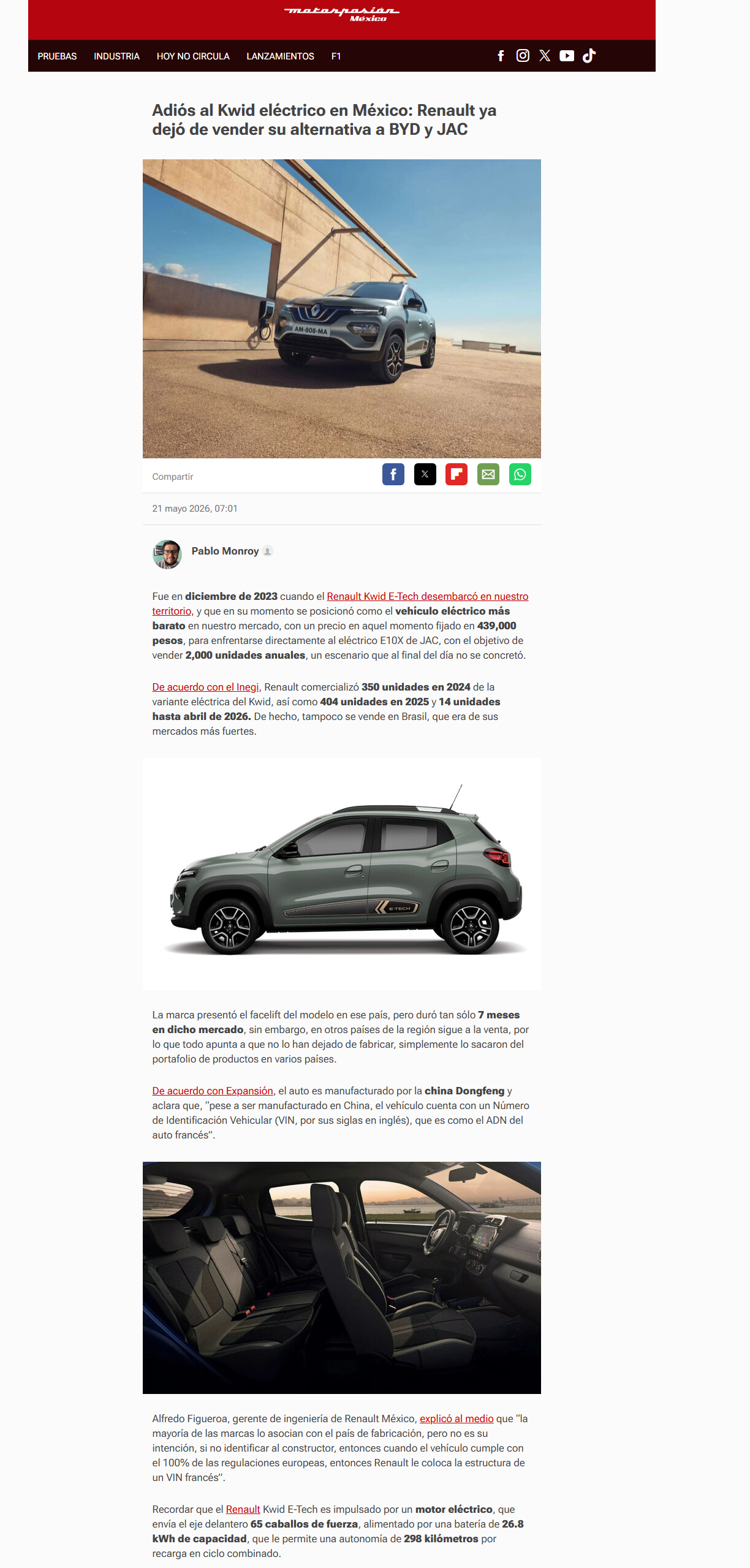 motorpasión México

PRUEBAS INDUSTRIA HOY NO CIRCULA LANZAMIENTOS F1

Adiós al Kwid eléctrico en México: Renault ya dejó de vender su alternativa a BYD y JAC

Compartir

21 mayo 2026, 07:01

Pablo Monroy

Fue en diciembre de 2023 cuando el Renault Kwid E-Tech desembarcó en nuestro territorio, y que en su momento se posicionó como el vehículo eléctrico más barato en nuestro mercado, con un precio en aquel momento fijado en 439,000 pesos, para enfrentarse directamente al eléctrico E10X de JAC, con el objetivo de vender 2,000 unidades anuales, un escenario que al final del día no se concretó.

De acuerdo con el Inegi, Renault comercializó 350 unidades en 2024 de la variante eléctrica del Kwid, así como 404 unidades en 2025 y 14 unidades hasta abril de 2026. De hecho, tampoco se vende en Brasil, que era de sus mercados más fuertes.

La marca presentó el facelift del modelo en ese país, pero duró tan sólo 7 meses en dicho mercado, sin embargo, en otros países de la región sigue a la venta, por lo que todo apunta a que no lo han dejado de fabricar, simplemente lo sacaron del portafolio de productos en varios países.

De acuerdo con Expansión, el auto es manufacturado por la china Dongfeng y aclara que, "pese a ser manufacturado en China, el vehículo cuenta con un Número de Identificación Vehicular (VIN, por sus siglas en inglés), que es como el ADN del auto francés".

Alfredo Figueroa, gerente de ingeniería de Renault México, explicó al medio que "la mayoría de las marcas lo asocian con el país de fabricación, pero no es su intención, si no identificar al constructor, entonces cuando el vehículo cumple con el 100% de las regulaciones europeas, entonces Renault le coloca la estructura de un VIN francés".

Recordar que el Renault Kwid E-Tech es impulsado por un motor eléctrico, que envía el eje delantero 65 caballos de fuerza, alimentado por una batería de 26.8 kWh de capacidad, que le permite una autonomía de 298 kilómetros por recarga en ciclo combinado.